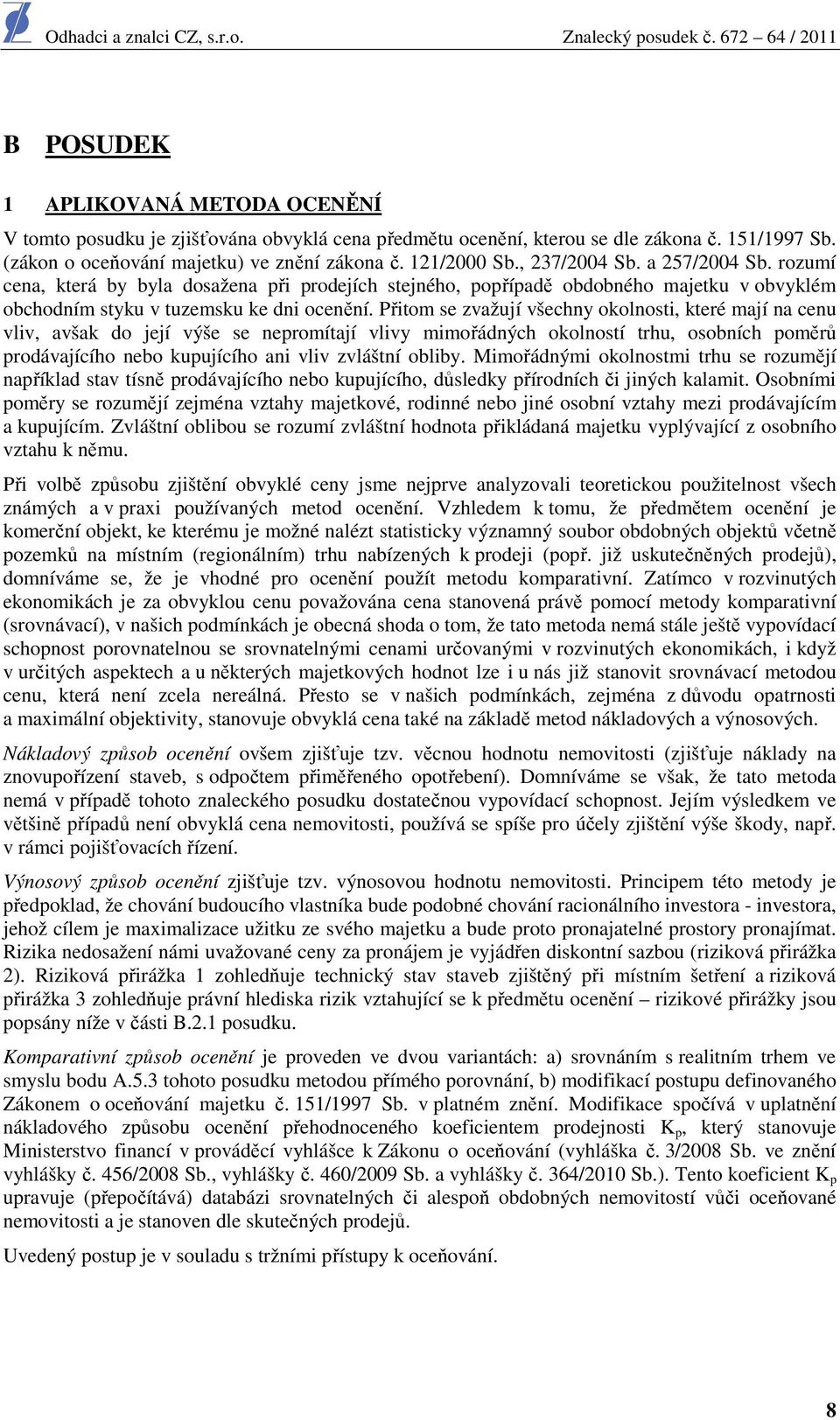 Odhadci a znalci CZ, s.r.o. Znalecký posudek č. 672 – 64 / 2011

B POSUDEK

1 APLIKOVANÁ METODA OCENĚNÍ

V tomto posudku je zjišťována obvyklá cena předmětu ocenění, kterou se dle zákona č. 151/1997 Sb. (zákon o oceňování majetku) ve znění zákona č. 121/2000 Sb., 237/2004 Sb. a 257/2004 Sb. rozumí cena, která by byla dosažena při prodejích stejného, popřípadě obdobného majetku v obvyklém obchodním styku v tuzemsku ke dni ocenění. Přitom se zvažují všechny okolnosti, které mají na cenu vliv, avšak do její výše se nepromítají vlivy mimořádných okolností trhu, osobních poměrů prodávajícího nebo kupujícího ani vliv zvláštní obliby. Mimořádnými okolnostmi trhu se rozumějí například stav tísně prodávajícího nebo kupujícího, důsledky přírodních či jiných kalamit. Osobními poměry se rozumějí zejména vztahy majetkové, rodinné nebo jiné osobní vztahy mezi prodávajícím a kupujícím. Zvláštní oblibou se rozumí zvláštní hodnota přikládaná majetku vyplývající z osobního vztahu k němu.

Při volbě způsobu zjištění obvyklé ceny jsme nejprve analyzovali teoretickou použitelnost všech známých a v praxi používaných metod ocenění. Vzhledem k tomu, že předmětem ocenění je komerční objekt, ke kterému je možné nalézt statisticky významný soubor obdobných objektů včetně pozemků na místním (regionálním) trhu nabízených k prodeji (popř. již uskutečněných prodejů), domníváme se, že je vhodné pro ocenění použít metodu komparativní. Zatímco v rozvinutých ekonomikách je za obvyklou cenu považována cena stanovená právě pomocí metody komparativní (srovnávací), v našich podmínkách je obecná shoda o tom, že tato metoda nemá stále ještě vypovídací schopnost porovnatelnou se srovnatelnými cenami určovanými v rozvinutých ekonomikách, i když v určitých aspektech a u některých majetkových hodnot lze i u nás již stanovit srovnávací metodou cenu, která není zcela nereálná. Přesto se v našich podmínkách, zejména z důvodu opatrnosti a maximální objektivity, stanovuje obvyklá cena také na základě metod nákladových a výnosových.

Nákladový způsob ocenění ovšem zjišťuje tzv. věcnou hodnotu nemovitosti (zjišťuje náklady na znovupořízení staveb, s odpočtem přiměřeného opotřebení). Domníváme se však, že tato metoda nemá v případě tohoto znaleckého posudku dostatečnou vypovídací schopnost. Jejím výsledkem ve většině případů není obvyklá cena nemovitosti, používá se spíše pro účely zjištění výše škody, např. v rámci pojišťovacích řízení.

Výnosový způsob ocenění zjišťuje tzv. výnosovou hodnotu nemovitosti. Principem této metody je předpoklad, že chování budoucího vlastníka bude podobné chování racionálního investora - investora, jehož cílem je maximalizace užitku ze svého majetku a bude proto pronajatelné prostory pronajímat. Rizika nedosažení námi uvažované ceny za pronájem je vyjádřen diskontní sazbou (riziková přirážka 2). Riziková přirážka 1 zohledňuje technický stav staveb zjištěný při místním šetření a riziková přirážka 3 zohledňuje právní hlediska rizik vztahující se k předmětu ocenění – rizikové přirážky jsou popsány níže v části B.2.1 posudku.

Komparativní způsob ocenění je proveden ve dvou variantách: a) srovnáním s realitním trhem ve smyslu bodu A.5.3 tohoto posudku metodou přímého porovnání, b) modifikací postupu definovaného Zákonem o oceňování majetku č. 151/1997 Sb. v platném znění. Modifikace spočívá v uplatnění nákladového způsobu ocenění přehodnoceného koeficientem prodejnosti $K_p$, který stanovuje Ministerstvo financí v prováděcí vyhlášce k Zákonu o oceňování (vyhláška č. 3/2008 Sb. ve znění vyhlášky č. 456/2008 Sb., vyhlášky č. 460/2009 Sb. a vyhlášky č. 364/2010 Sb.). Tento koeficient $K_p$ upravuje (přepočítává) databázi srovnatelných či alespoň obdobných nemovitostí vůči oceňované nemovitosti a je stanoven dle skutečných prodejů.

Uvedený postup je v souladu s tržními přístupy k oceňování.

8